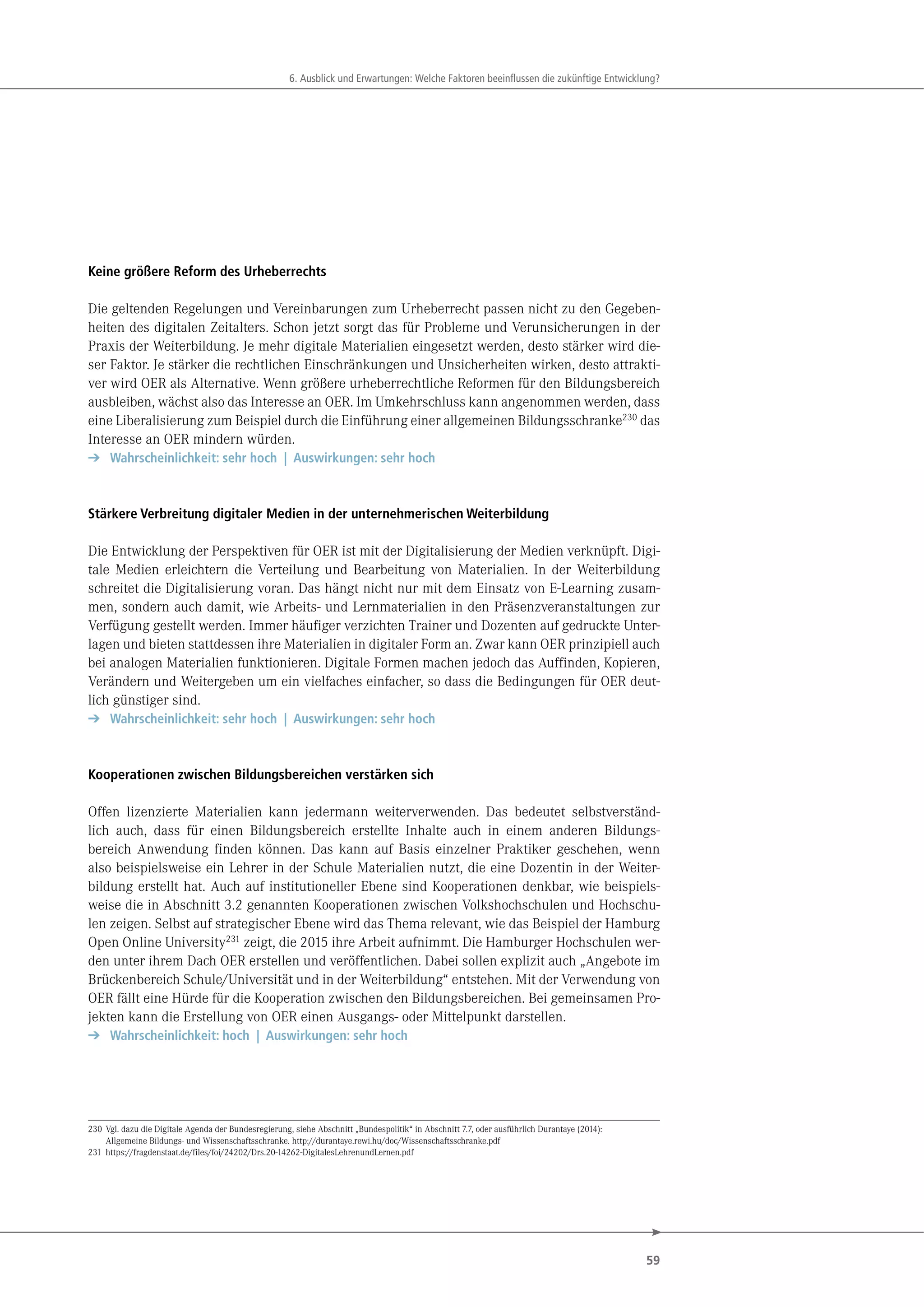 6. Ausblick und Erwartungen: Welche Faktoren beeinflussen die zukünftige Entwicklung?

Keine größere Reform des Urheberrechts

Die geltenden Regelungen und Vereinbarungen zum Urheberrecht passen nicht zu den Gegebenheiten des digitalen Zeitalters. Schon jetzt sorgt das für Probleme und Verunsicherungen in der Praxis der Weiterbildung. Je mehr digitale Materialien eingesetzt werden, desto stärker wird dieser Faktor. Je stärker die rechtlichen Einschränkungen und Unsicherheiten wirken, desto attraktiver wird OER als Alternative. Wenn größere urheberrechtliche Reformen für den Bildungsbereich ausbleiben, wächst also das Interesse an OER. Im Umkehrschluss kann angenommen werden, dass eine Liberalisierung zum Beispiel durch die Einführung einer allgemeinen Bildungsschranke$^{230}$ das Interesse an OER mindern würden.
➔ Wahrscheinlichkeit: sehr hoch | Auswirkungen: sehr hoch

Stärkere Verbreitung digitaler Medien in der unternehmerischen Weiterbildung

Die Entwicklung der Perspektiven für OER ist mit der Digitalisierung der Medien verknüpft. Digitale Medien erleichtern die Verteilung und Bearbeitung von Materialien. In der Weiterbildung schreitet die Digitalisierung voran. Das hängt nicht nur mit dem Einsatz von E-Learning zusammen, sondern auch damit, wie Arbeits- und Lernmaterialien in den Präsenzveranstaltungen zur Verfügung gestellt werden. Immer häufiger verzichten Trainer und Dozenten auf gedruckte Unterlagen und bieten stattdessen ihre Materialien in digitaler Form an. Zwar kann OER prinzipiell auch bei analogen Materialien funktionieren. Digitale Formen machen jedoch das Auffinden, Kopieren, Verändern und Weitergeben um ein vielfaches einfacher, so dass die Bedingungen für OER deutlich günstiger sind.
➔ Wahrscheinlichkeit: sehr hoch | Auswirkungen: sehr hoch

Kooperationen zwischen Bildungsbereichen verstärken sich

Offen lizenzierte Materialien kann jedermann weiterverwenden. Das bedeutet selbstverständlich auch, dass für einen Bildungsbereich erstellte Inhalte auch in einem anderen Bildungsbereich Anwendung finden können. Das kann auf Basis einzelner Praktiker geschehen, wenn also beispielsweise ein Lehrer in der Schule Materialien nutzt, die eine Dozentin in der Weiterbildung erstellt hat. Auch auf institutioneller Ebene sind Kooperationen denkbar, wie beispielsweise die in Abschnitt 3.2 genannten Kooperationen zwischen Volkshochschulen und Hochschulen zeigen. Selbst auf strategischer Ebene wird das Thema relevant, wie das Beispiel der Hamburg Open Online University$^{231}$ zeigt, die 2015 ihre Arbeit aufnimmt. Die Hamburger Hochschulen werden unter ihrem Dach OER erstellen und veröffentlichen. Dabei sollen explizit auch „Angebote im Brückenbereich Schule/Universität und in der Weiterbildung“ entstehen. Mit der Verwendung von OER fällt eine Hürde für die Kooperation zwischen den Bildungsbereichen. Bei gemeinsamen Projekten kann die Erstellung von OER einen Ausgangs- oder Mittelpunkt darstellen.
➔ Wahrscheinlichkeit: hoch | Auswirkungen: sehr hoch

230 Vgl. dazu die Digitale Agenda der Bundesregierung, siehe Abschnitt „Bundespolitik“ in Abschnitt 7.7, oder ausführlich Durantaye (2014): Allgemeine Bildungs- und Wissenschaftsschranke. http://durantaye.rewi.hu/doc/Wissenschaftsschranke.pdf
231 https://fragdenstaat.de/files/foi/24202/Drs.20-14262-DigitalesLehrenundLernen.pdf

59